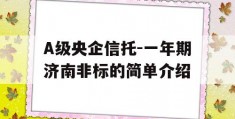 A级央企信托-一年期济南非标的简单介绍